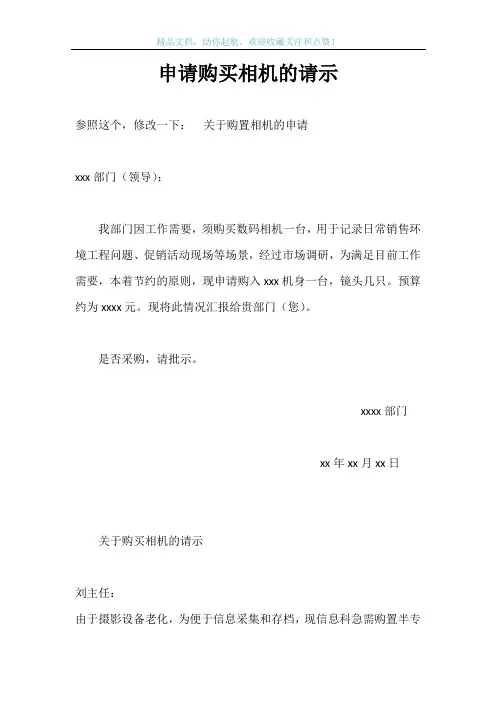 精品文档，助你起航，欢迎收藏关注和点赞！

申请购买相机的请示

参照这个，修改一下： 关于购置相机的申请

xxx 部门（领导）：

我部门因工作需要，须购买数码相机一台，用于记录日常销售环境工程问题、促销活动现场等场景，经过市场调研，为满足目前工作需要，本着节约的原则，现申请购入 xxx 机身一台，镜头几只。预算约为 xxxx 元。现将此情况汇报给贵部门（您）。

是否采购，请批示。

xxxx 部门

xx 年 xx 月 xx 日

关于购买相机的请示

刘主任：

由于摄影设备老化，为便于信息采集和存档，现信息科急需购置半专